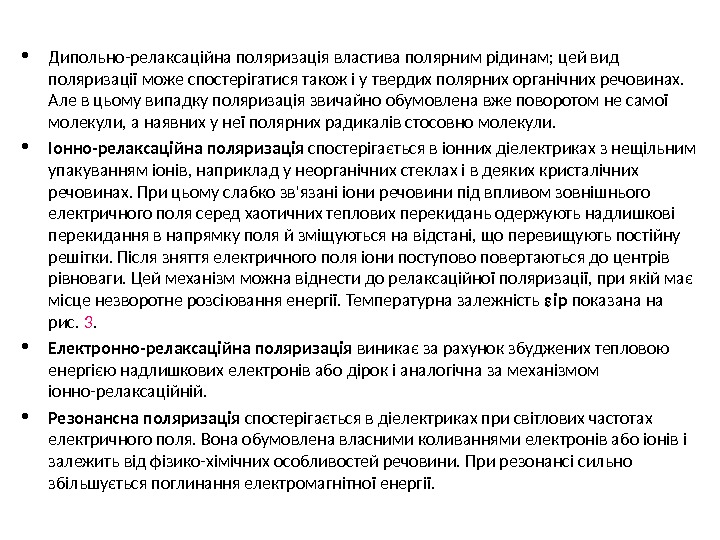 • Дипольно-релаксаційна поляризація властива полярним рідинам; цей вид поляризації може спостерігатися також і у твердих полярних органічних речовинах. Але в цьому випадку поляризація звичайно обумовлена вже поворотом не самої молекули, а наявних у неї полярних радикалів стосовно молекули.

• Іонно-релаксаційна поляризація спостерігається в іонних діелектриках з нещільним упакуванням іонів, наприклад у неорганічних стеклах і в деяких кристалічних речовинах. При цьому слабко зв'язані іони речовини під впливом зовнішнього електричного поля серед хаотичних теплових перекидань одержують надлишкові перекидання в напрямку поля й зміщуються на відстані, що перевищують постійну решітки. Після зняття електричного поля іони поступово повертаються до центрів рівноваги. Цей механізм можна віднести до релаксаційної поляризації, при якій має місце незворотне розсіювання енергії. Температурна залежність εір показана на рис. 3.

• Електронно-релаксаційна поляризація виникає за рахунок збуджених тепловою енергією надлишкових електронів або дірок і аналогічна за механізмом іонно-релаксаційній.

• Резонансна поляризація спостерігається в діелектриках при світлових частотах електричного поля. Вона обумовлена власними коливаннями електронів або іонів і залежить від фізико-хімічних особливостей речовини. При резонансі сильно збільшується поглинання електромагнітної енергії.